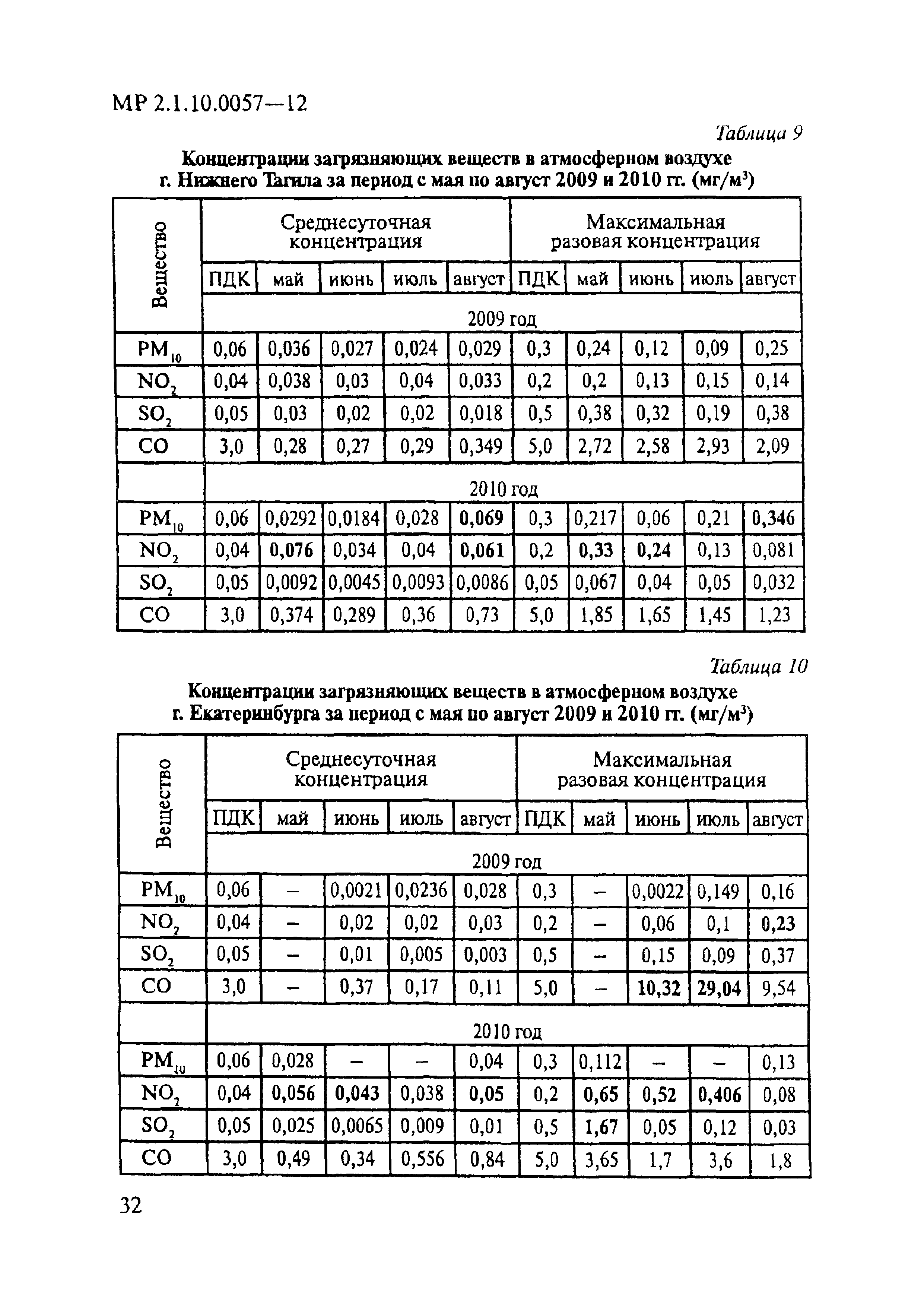 МР 2.1.10.0057—12

Таблица 9

Концентрации загрязняющих веществ в атмосферном воздухе г. Нижнего Тагила за период с мая по август 2009 и 2010 гг. (мг/м$^3$)

| Вещество | Среднесуточная концентрация | | | | | Максимальная разовая концентрация | | | | |
|---|---|---|---|---|---|---|---|---|---|---|
| | ПДК | май | июнь | июль | август | ПДК | май | июнь | июль | август |
| | 2009 год | | | | | | | | | |
| $PM_{10}$ | 0,06 | 0,036 | 0,027 | 0,024 | 0,029 | 0,3 | 0,24 | 0,12 | 0,09 | 0,25 |
| $NO_2$ | 0,04 | 0,038 | 0,03 | 0,04 | 0,033 | 0,2 | 0,2 | 0,13 | 0,15 | 0,14 |
| $SO_2$ | 0,05 | 0,03 | 0,02 | 0,02 | 0,018 | 0,5 | 0,38 | 0,32 | 0,19 | 0,38 |
| CO | 3,0 | 0,28 | 0,27 | 0,29 | 0,349 | 5,0 | 2,72 | 2,58 | 2,93 | 2,09 |
| | 2010 год | | | | | | | | | |
| $PM_{10}$ | 0,06 | 0,0292 | 0,0184 | 0,028 | 0,069 | 0,3 | 0,217 | 0,06 | 0,21 | 0,346 |
| $NO_2$ | 0,04 | 0,076 | 0,034 | 0,04 | 0,061 | 0,2 | 0,33 | 0,24 | 0,13 | 0,081 |
| $SO_2$ | 0,05 | 0,0092 | 0,0045 | 0,0093 | 0,0086 | 0,05 | 0,067 | 0,04 | 0,05 | 0,032 |
| CO | 3,0 | 0,374 | 0,289 | 0,36 | 0,73 | 5,0 | 1,85 | 1,65 | 1,45 | 1,23 |

Таблица 10

Концентрации загрязняющих веществ в атмосферном воздухе г. Екатеринбурга за период с мая по август 2009 и 2010 гг. (мг/м$^3$)

| Вещество | Среднесуточная концентрация | | | | | Максимальная разовая концентрация | | | | |
|---|---|---|---|---|---|---|---|---|---|---|
| | ПДК | май | июнь | июль | август | ПДК | май | июнь | июль | август |
| | 2009 год | | | | | | | | | |
| $PM_{10}$ | 0,06 | – | 0,0021 | 0,0236 | 0,028 | 0,3 | – | 0,0022 | 0,149 | 0,16 |
| $NO_2$ | 0,04 | – | 0,02 | 0,02 | 0,03 | 0,2 | – | 0,06 | 0,1 | 0,23 |
| $SO_2$ | 0,05 | – | 0,01 | 0,005 | 0,003 | 0,5 | – | 0,15 | 0,09 | 0,37 |
| CO | 3,0 | – | 0,37 | 0,17 | 0,11 | 5,0 | – | 10,32 | 29,04 | 9,54 |
| | 2010 год | | | | | | | | | |
| $PM_{10}$ | 0,06 | 0,028 | – | – | 0,04 | 0,3 | 0,112 | – | – | 0,13 |
| $NO_2$ | 0,04 | 0,056 | 0,043 | 0,038 | 0,05 | 0,2 | 0,65 | 0,52 | 0,406 | 0,08 |
| $SO_2$ | 0,05 | 0,025 | 0,0065 | 0,009 | 0,01 | 0,5 | 1,67 | 0,05 | 0,12 | 0,03 |
| CO | 3,0 | 0,49 | 0,34 | 0,556 | 0,84 | 5,0 | 3,65 | 1,7 | 3,6 | 1,8 |

32